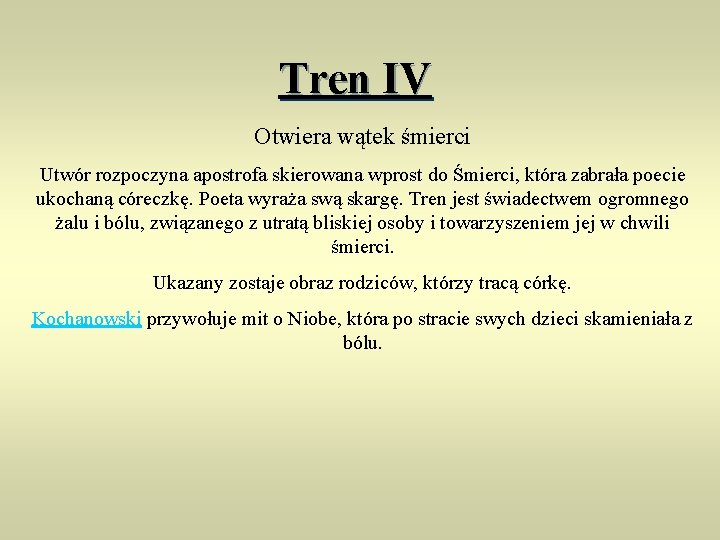 Tren IV

Otwiera wątek śmierci

Utwór rozpoczyna apostrofa skierowana wprost do Śmierci, która zabrała poecie ukochaną córeczkę. Poeta wyraża swą skargę. Tren jest świadectwem ogromnego żalu i bólu, związanego z utratą bliskiej osoby i towarzyszeniem jej w chwili śmierci.

Ukazany zostaje obraz rodziców, którzy tracą córkę.

Kochanowski przywołuje mit o Niobe, która po stracie swych dzieci skamieniała z bólu.